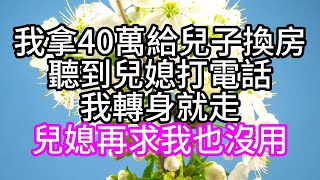 我拿40萬給兒子換房
聽到兒媳打電話
我轉身就走
兒媳再求我也沒用